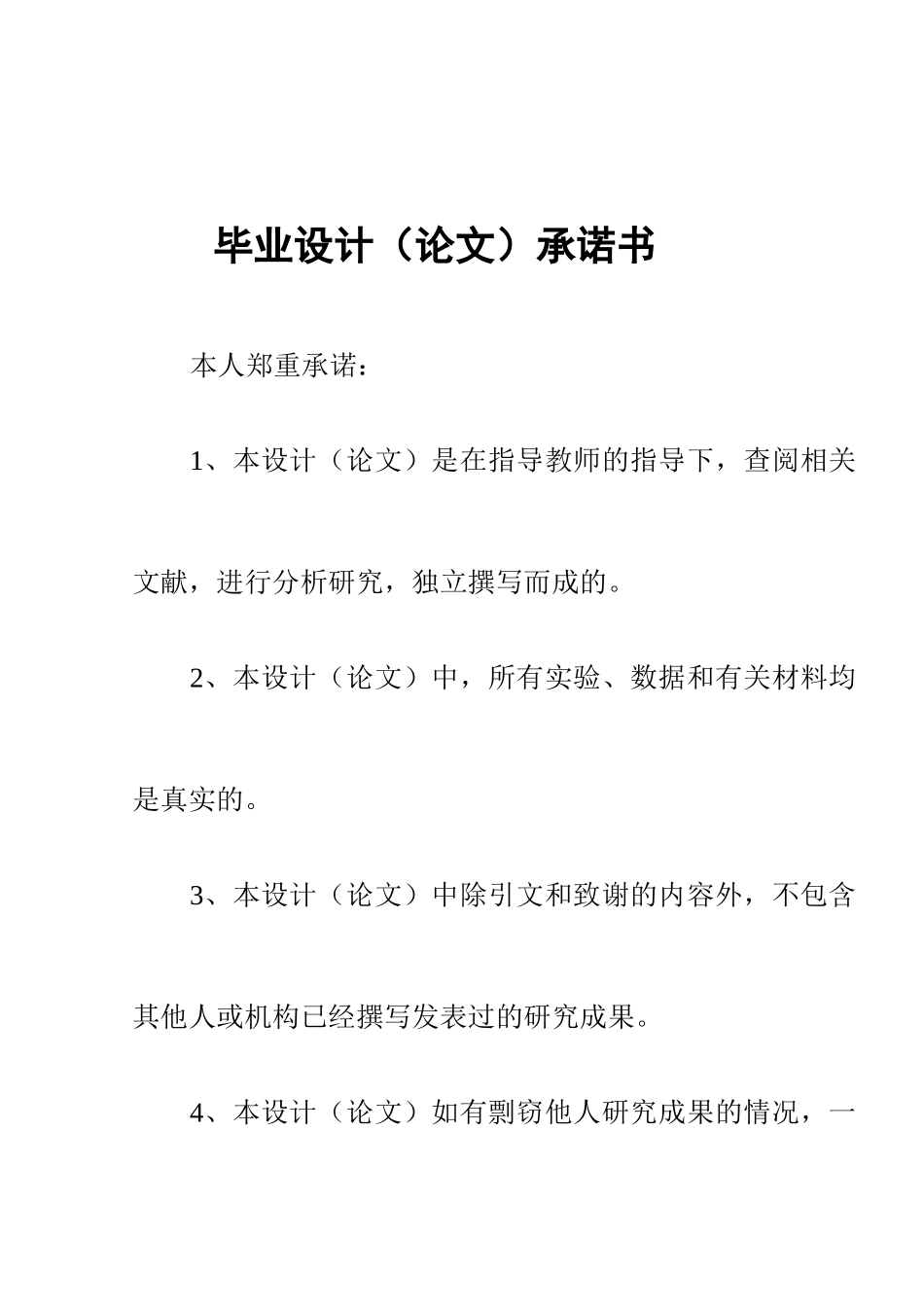 毕业设计（论文）承诺书

本人郑重承诺：

1、本设计（论文）是在指导教师的指导下，查阅相关文献，进行分析研究，独立撰写而成的。

2、本设计（论文）中，所有实验、数据和有关材料均是真实的。

3、本设计（论文）中除引文和致谢的内容外，不包含其他人或机构已经撰写发表过的研究成果。

4、本设计（论文）如有剽窃他人研究成果的情况，一